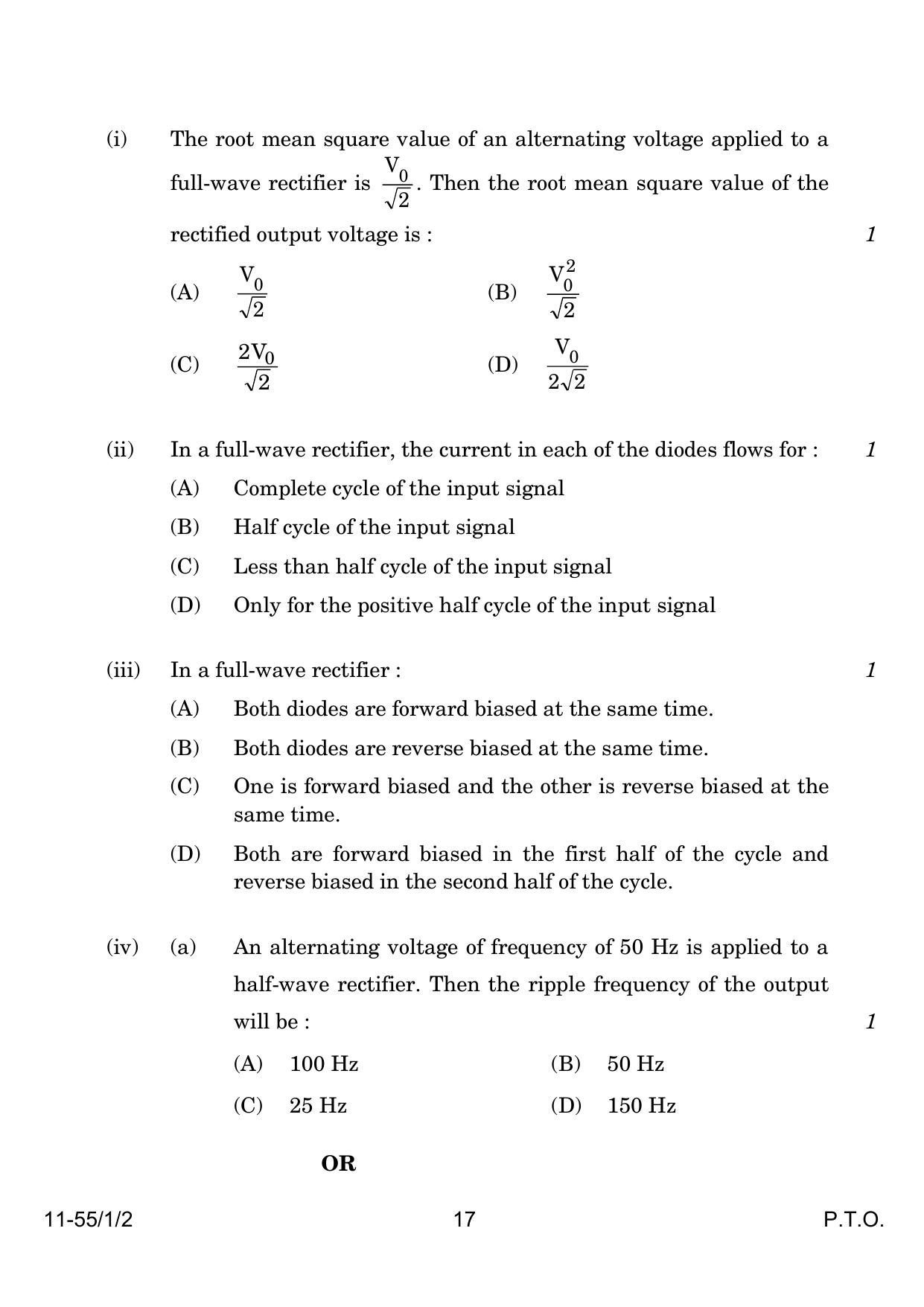 (i) The root mean square value of an alternating voltage applied to a full-wave rectifier is $\frac{V_0}{\sqrt{2}}$. Then the root mean square value of the rectified output voltage is : 1

(A) $\frac{V_0}{\sqrt{2}}$ (B) $\frac{V_0^2}{\sqrt{2}}$

(C) $\frac{2V_0}{\sqrt{2}}$ (D) $\frac{V_0}{2\sqrt{2}}$

(ii) In a full-wave rectifier, the current in each of the diodes flows for : 1

(A) Complete cycle of the input signal

(B) Half cycle of the input signal

(C) Less than half cycle of the input signal

(D) Only for the positive half cycle of the input signal

(iii) In a full-wave rectifier : 1

(A) Both diodes are forward biased at the same time.

(B) Both diodes are reverse biased at the same time.

(C) One is forward biased and the other is reverse biased at the same time.

(D) Both are forward biased in the first half of the cycle and reverse biased in the second half of the cycle.

(iv) (a) An alternating voltage of frequency of 50 Hz is applied to a half-wave rectifier. Then the ripple frequency of the output will be : 1

(A) 100 Hz (B) 50 Hz

(C) 25 Hz (D) 150 Hz

OR

11-55/1/2 17 P.T.O.